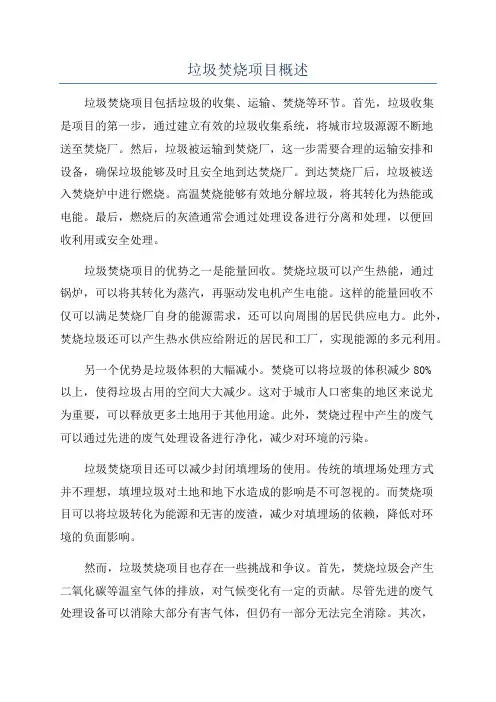 垃圾焚烧项目概述

垃圾焚烧项目包括垃圾的收集、运输、焚烧等环节。首先，垃圾收集是项目的第一步，通过建立有效的垃圾收集系统，将城市垃圾源源不断地送至焚烧厂。然后，垃圾被运输到焚烧厂，这一步需要合理的运输安排和设备，确保垃圾能够及时且安全地到达焚烧厂。到达焚烧厂后，垃圾被送入焚烧炉中进行燃烧。高温焚烧能够有效地分解垃圾，将其转化为热能或电能。最后，燃烧后的灰渣通常会通过处理设备进行分离和处理，以便回收利用或安全处理。

垃圾焚烧项目的优势之一是能量回收。焚烧垃圾可以产生热能，通过锅炉，可以将其转化为蒸汽，再驱动发电机产生电能。这样的能量回收不仅可以满足焚烧厂自身的能源需求，还可以向周围的居民供应电力。此外，焚烧垃圾还可以产生热水供应给附近的居民和工厂，实现能源的多元利用。

另一个优势是垃圾体积的大幅减小。焚烧可以将垃圾的体积减少 80%以上，使得垃圾占用的空间大大减少。这对于城市人口密集的地区来说尤为重要，可以释放更多土地用于其他用途。此外，焚烧过程中产生的废气可以通过先进的废气处理设备进行净化，减少对环境的污染。

垃圾焚烧项目还可以减少封闭填埋场的使用。传统的填埋场处理方式并不理想，填埋垃圾对土地和地下水造成的影响是不可忽视的。而焚烧项目可以将垃圾转化为能源和无害的废渣，减少对填埋场的依赖，降低对环境的负面影响。

然而，垃圾焚烧项目也存在一些挑战和争议。首先，焚烧垃圾会产生二氧化碳等温室气体的排放，对气候变化有一定的贡献。尽管先进的废气处理设备可以消除大部分有害气体，但仍有一部分无法完全消除。其次，